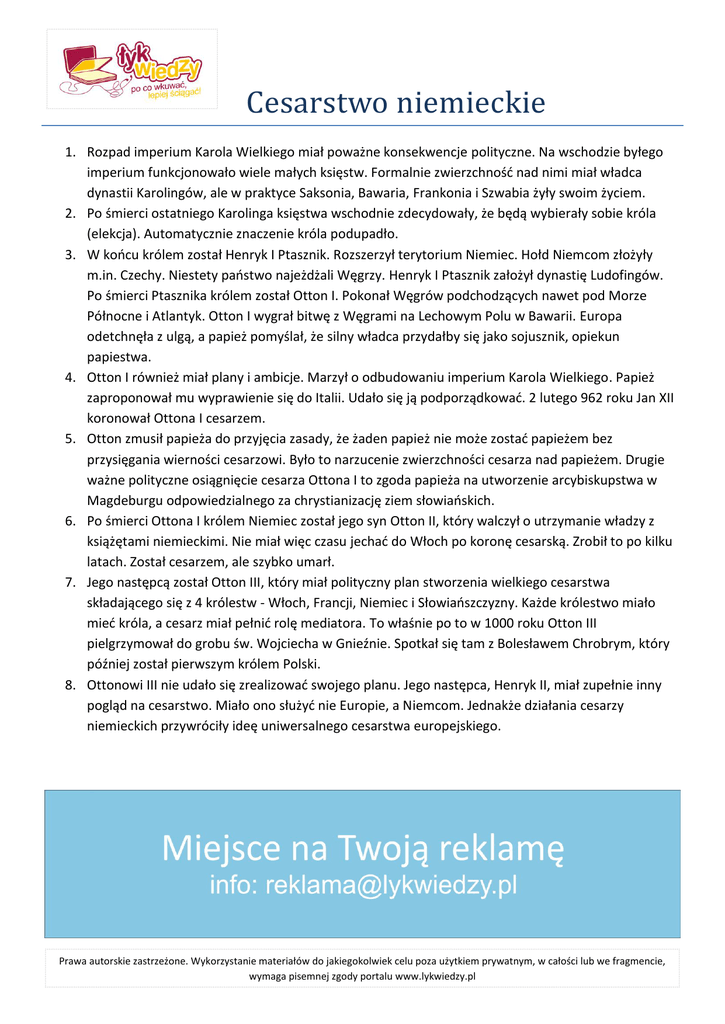 łyk wiedzy
po co wkuwać, lepiej ściągać!

Cesarstwo niemieckie

1. Rozpad imperium Karola Wielkiego miał poważne konsekwencje polityczne. Na wschodzie byłego imperium funkcjonowało wiele małych księstw. Formalnie zwierzchność nad nimi miał władca dynastii Karolingów, ale w praktyce Saksonia, Bawaria, Frankonia i Szwabia żyły swoim życiem.
2. Po śmierci ostatniego Karolinga księstwa wschodnie zdecydowały, że będą wybierały sobie króla (elekcja). Automatycznie znaczenie króla podupadło.
3. W końcu królem został Henryk I Ptasznik. Rozszerzył terytorium Niemiec. Hołd Niemcom złożyły m.in. Czechy. Niestety państwo najeżdżali Węgrzy. Henryk I Ptasznik założył dynastię Ludofingów. Po śmierci Ptasznika królem został Otton I. Pokonał Węgrów podchodzących nawet pod Morze Północne i Atlantyk. Otton I wygrał bitwę z Węgrami na Lechowym Polu w Bawarii. Europa odetchnęła z ulgą, a papież pomyślał, że silny władca przydałby się jako sojusznik, opiekun papiestwa.
4. Otton I również miał plany i ambicje. Marzył o odbudowaniu imperium Karola Wielkiego. Papież zaproponował mu wyprawienie się do Italii. Udało się ją podporządkować. 2 lutego 962 roku Jan XII koronował Ottona I cesarzem.
5. Otton zmusił papieża do przyjęcia zasady, że żaden papież nie może zostać papieżem bez przysięgania wierności cesarzowi. Było to narzucenie zwierzchności cesarza nad papieżem. Drugie ważne polityczne osiągnięcie cesarza Ottona I to zgoda papieża na utworzenie arcybiskupstwa w Magdeburgu odpowiedzialnego za chrystianizację ziem słowiańskich.
6. Po śmierci Ottona I królem Niemiec został jego syn Otton II, który walczył o utrzymanie władzy z książętami niemieckimi. Nie miał więc czasu jechać do Włoch po koronę cesarską. Zrobił to po kilku latach. Został cesarzem, ale szybko umarł.
7. Jego następcą został Otton III, który miał polityczny plan stworzenia wielkiego cesarstwa składającego się z 4 królestw - Włoch, Francji, Niemiec i Słowiańszczyzny. Każde królestwo miało mieć króla, a cesarz miał pełnić rolę mediatora. To właśnie po to w 1000 roku Otton III pielgrzymował do grobu św. Wojciecha w Gnieźnie. Spotkał się tam z Bolesławem Chrobrym, który później został pierwszym królem Polski.
8. Ottonowi III nie udało się zrealizować swojego planu. Jego następca, Henryk II, miał zupełnie inny pogląd na cesarstwo. Miało ono służyć nie Europie, a Niemcom. Jednakże działania cesarzy niemieckich przywróciły ideę uniwersalnego cesarstwa europejskiego.

Miejsce na Twoją reklamę
info: reklama@lykwiedzy.pl

Prawa autorskie zastrzeżone. Wykorzystanie materiałów do jakiegokolwiek celu poza użytkiem prywatnym, w całości lub we fragmencie, wymaga pisemnej zgody portalu www.lykwiedzy.pl